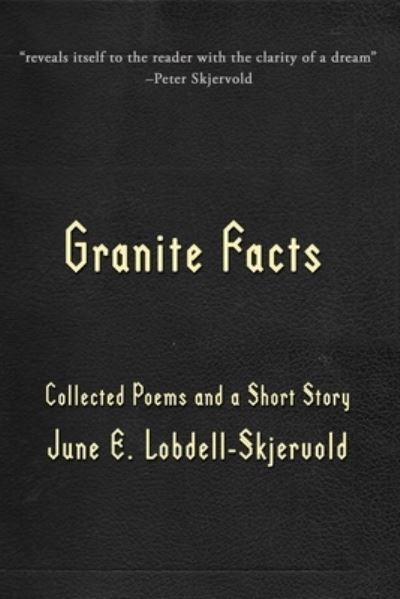 "reveals itself to the reader with the clarity of a dream"
–Peter Skjervold

Granite Facts

Collected Poems and a Short Story
June E. Lobdell-Skjervold